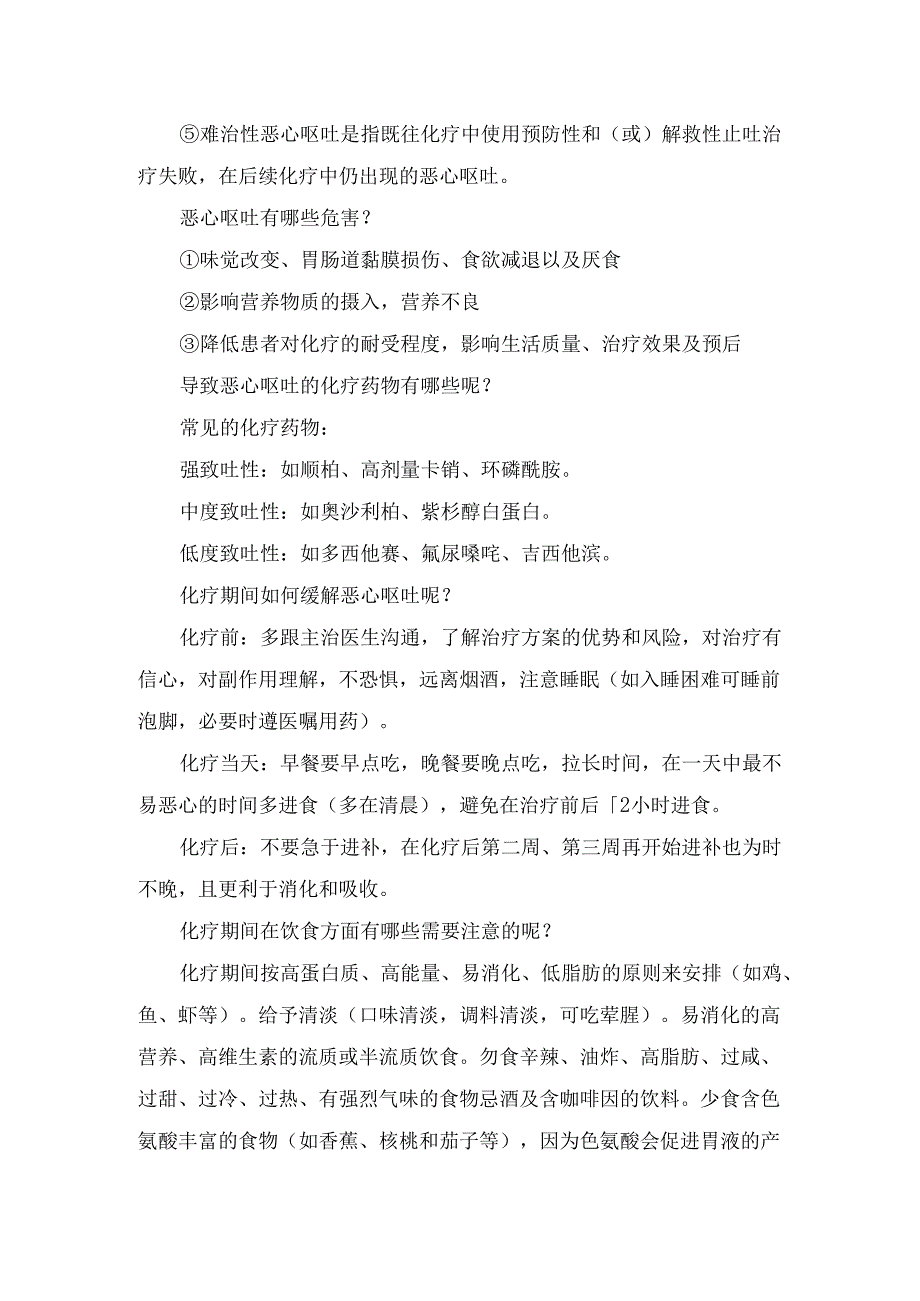 ⑤难治性恶心呕吐是指既往化疗中使用预防性和（或）解救性止吐治疗失败，在后续化疗中仍出现的恶心呕吐。

恶心呕吐有哪些危害？

①味觉改变、胃肠道黏膜损伤、食欲减退以及厌食

②影响营养物质的摄入，营养不良

③降低患者对化疗的耐受程度，影响生活质量、治疗效果及预后

导致恶心呕吐的化疗药物有哪些呢？

常见的化疗药物：

强致吐性：如顺柏、高剂量卡销、环磷酰胺。

中度致吐性：如奥沙利柏、紫杉醇白蛋白。

低度致吐性：如多西他赛、氟尿嗪咤、吉西他滨。

化疗期间如何缓解恶心呕吐呢？

化疗前：多跟主治医生沟通，了解治疗方案的优势和风险，对治疗有信心，对副作用理解，不恐惧，远离烟酒，注意睡眠（如入睡困难可睡前泡脚，必要时遵医嘱用药）。

化疗当天：早餐要早点吃，晚餐要晚点吃，拉长时间，在一天中最不易恶心的时间多进食（多在清晨），避免在治疗前后「2小时进食。

化疗后：不要急于进补，在化疗后第二周、第三周再开始进补也为时不晚，且更利于消化和吸收。

化疗期间在饮食方面有哪些需要注意的呢？

化疗期间按高蛋白质、高能量、易消化、低脂肪的原则来安排（如鸡、鱼、虾等）。给予清淡（口味清淡，调料清淡，可吃荤腥）。易消化的高营养、高维生素的流质或半流质饮食。勿食辛辣、油炸、高脂肪、过咸、过甜、过冷、过热、有强烈气味的食物忌酒及含咖啡因的饮料。少食含色氨酸丰富的食物（如香蕉、核桃和茄子等），因为色氨酸会促进胃液的产